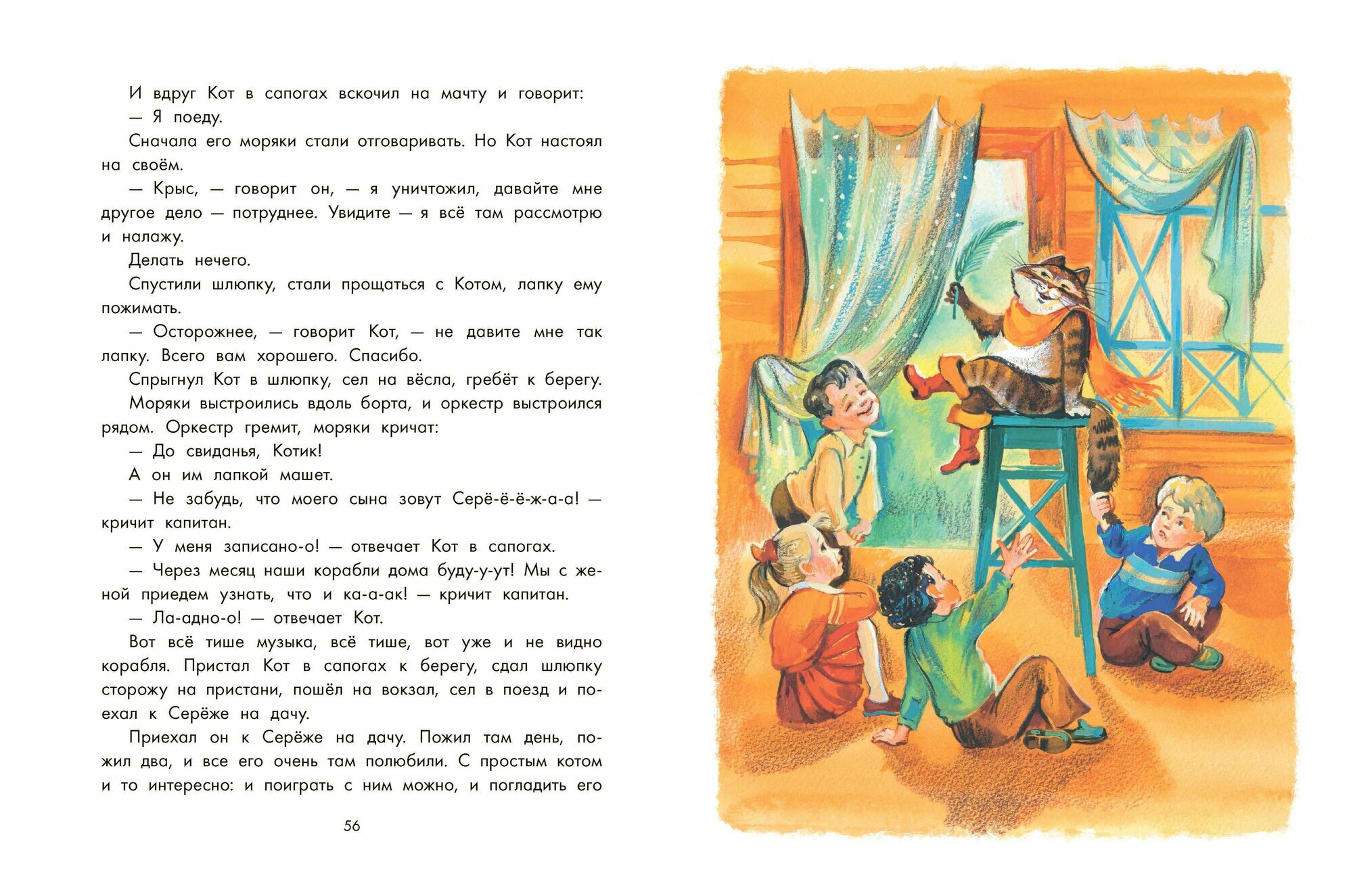 И вдруг Кот в сапогах вскочил на мачту и говорит:

— Я поеду.

Сначала его моряки стали отговаривать. Но Кот настоял на своём.

— Крыс, — говорит он, — я уничтожил, давайте мне другое дело — потруднее. Увидите — я всё там рассмотрю и налажу.

Делать нечего.

Спустили шлюпку, стали прощаться с Котом, лапку ему пожимать.

— Осторожнее, — говорит Кот, — не давите мне так лапку. Всего вам хорошего. Спасибо.

Спрыгнул Кот в шлюпку, сел на вёсла, гребёт к берегу.

Моряки выстроились вдоль борта, и оркестр выстроился рядом. Оркестр гремит, моряки кричат:

— До свиданья, Котик!

А он им лапкой машет.

— Не забудь, что моего сына зовут Серё-ё-ё-ж-а-а! — кричит капитан.

— У меня записано-о! — отвечает Кот в сапогах.

— Через месяц наши корабли дома буду-у-ут! Мы с женой приедем узнать, что и ка-а-ак! — кричит капитан.

— Ла-адно-о! — отвечает Кот.

Вот всё тише музыка, всё тише, вот уже и не видно корабля. Пристал Кот в сапогах к берегу, сдал шлюпку сторожу на пристани, пошёл на вокзал, сел в поезд и поехал к Серёже на дачу.

Приехал он к Серёже на дачу. Пожил там день, пожил два, и все его очень там полюбили. С простым котом и то интересно: и поиграть с ним можно, и погладить его

56